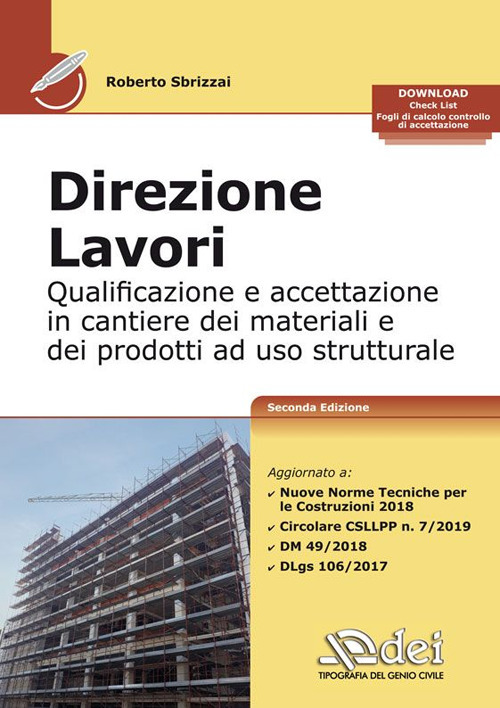 Roberto Sbrizzai

DOWNLOAD
Check List
Fogli di calcolo controllo di accettazione

Direzione Lavori

Qualificazione e accettazione in cantiere dei materiali e dei prodotti ad uso strutturale

Seconda Edizione

Aggiornato a:
✔ Nuove Norme Tecniche per le Costruzioni 2018
✔ Circolare CSLLPP n. 7/2019
✔ DM 49/2018
✔ DLgs 106/2017

dei
TIPOGRAFIA DEL GENIO CIVILE